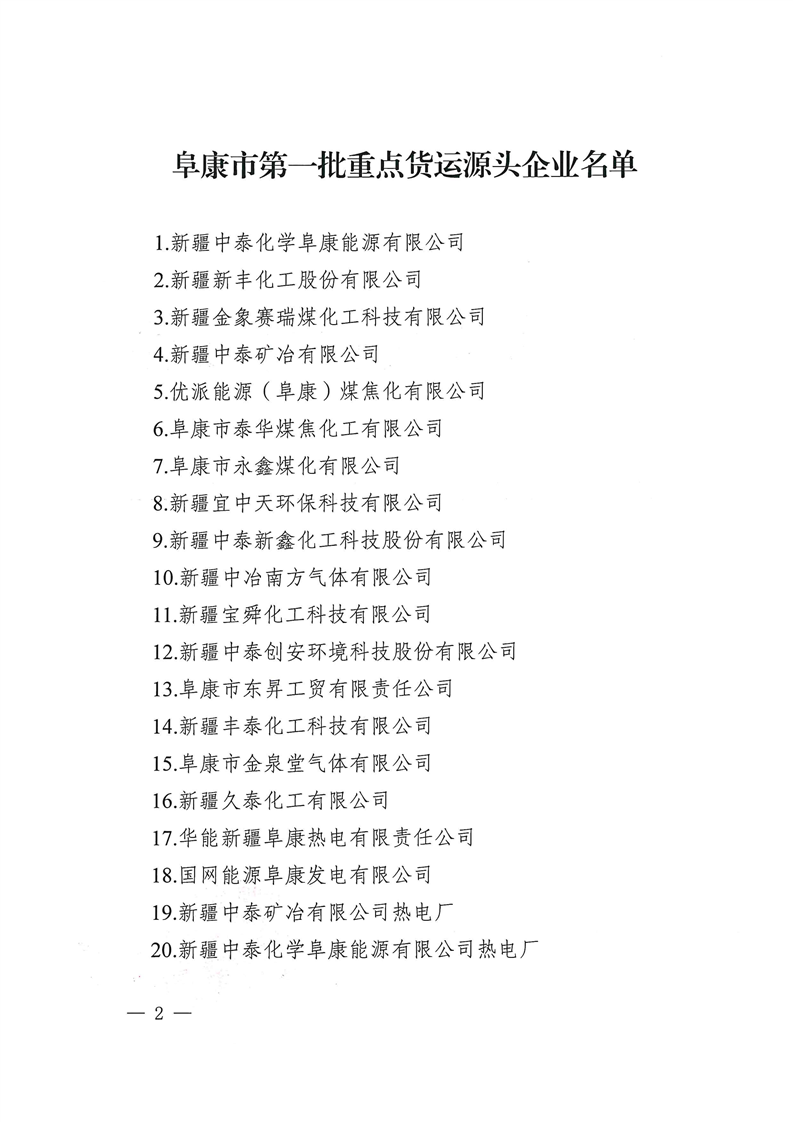 阜康市第一批重点货运源头企业名单

1.新疆中泰化学阜康能源有限公司
2.新疆新丰化工股份有限公司
3.新疆金象赛瑞煤化工科技有限公司
4.新疆中泰矿冶有限公司
5.优派能源（阜康）煤焦化有限公司
6.阜康市泰华煤焦化工有限公司
7.阜康市永鑫煤化有限公司
8.新疆宜中天环保科技有限公司
9.新疆中泰新鑫化工科技股份有限公司
10.新疆中冶南方气体有限公司
11.新疆宝舜化工科技有限公司
12.新疆中泰创安环境科技股份有限公司
13.阜康市东昇工贸有限责任公司
14.新疆丰泰化工科技有限公司
15.阜康市金泉堂气体有限公司
16.新疆久泰化工有限公司
17.华能新疆阜康热电有限责任公司
18.国网能源阜康发电有限公司
19.新疆中泰矿冶有限公司热电厂
20.新疆中泰化学阜康能源有限公司热电厂

— 2 —